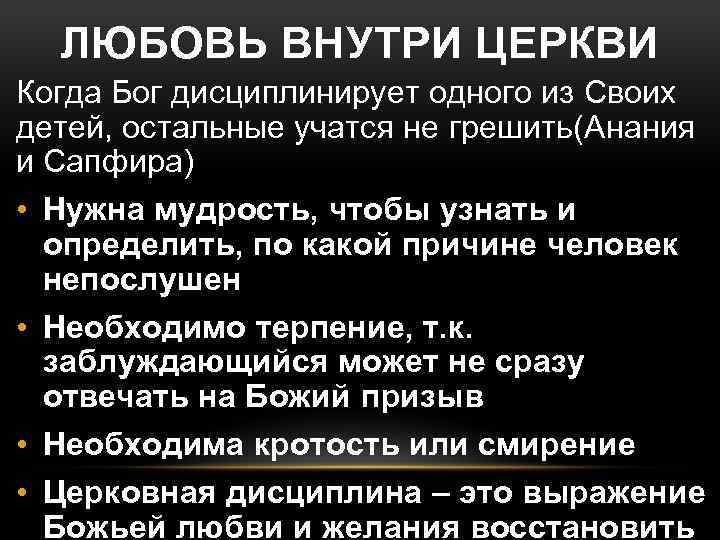 ЛЮБОВЬ ВНУТРИ ЦЕРКВИ

Когда Бог дисциплинирует одного из Своих детей, остальные учатся не грешить(Анания и Сапфира)

• Нужна мудрость, чтобы узнать и определить, по какой причине человек непослушен

• Необходимо терпение, т.к. заблуждающийся может не сразу отвечать на Божий призыв

• Необходима кротость или смирение

• Церковная дисциплина – это выражение Божьей любви и желания восстановить